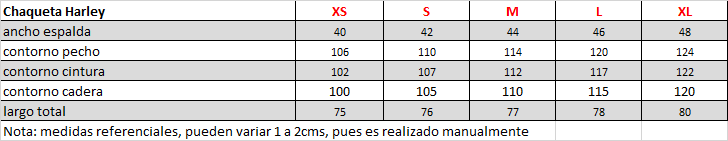 | Chaqueta Harley | XS | S | M | L | XL |
|---|---|---|---|---|---|
| ancho espalda | 40 | 42 | 44 | 46 | 48 |
| contorno pecho | 106 | 110 | 114 | 120 | 124 |
| contorno cintura | 102 | 107 | 112 | 117 | 122 |
| contorno cadera | 100 | 105 | 110 | 115 | 120 |
| largo total | 75 | 76 | 77 | 78 | 80 |

Nota: medidas referenciales, pueden variar 1 a 2cms, pues es realizado manualmente